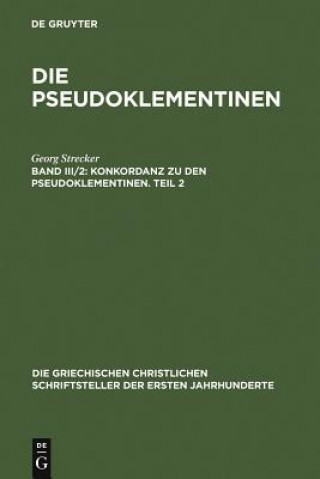 DE GRUYTER

DIE PSEUDOKLEMENTINEN

Georg Strecker

BAND III/2: KONKORDANZ ZU DEN PSEUDOKLEMENTINEN. TEIL 2

DIE GRIECHISCHEN CHRISTLICHEN SCHRIFTSTELLER DER ERSTEN JAHRHUNDERTE

DE
G